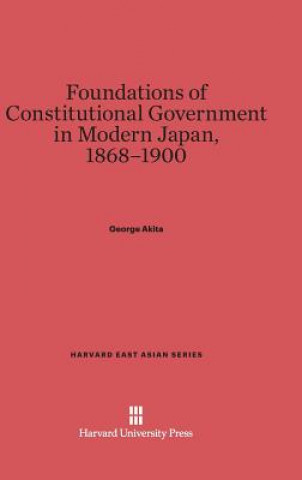 Foundations of Constitutional Government in Modern Japan, 1868–1900

George Akita

HARVARD EAST ASIAN SERIES

Harvard University Press